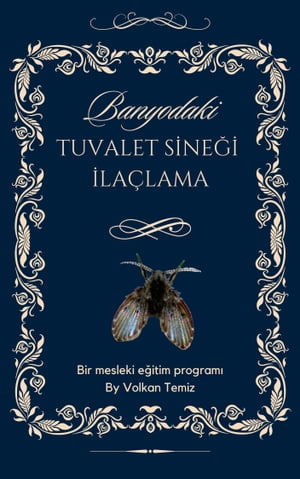 Banyodaki
TUVALET SİNEĞİ
İLAÇLAMA

Bir mesleki eğitim programı
By Volkan Temiz